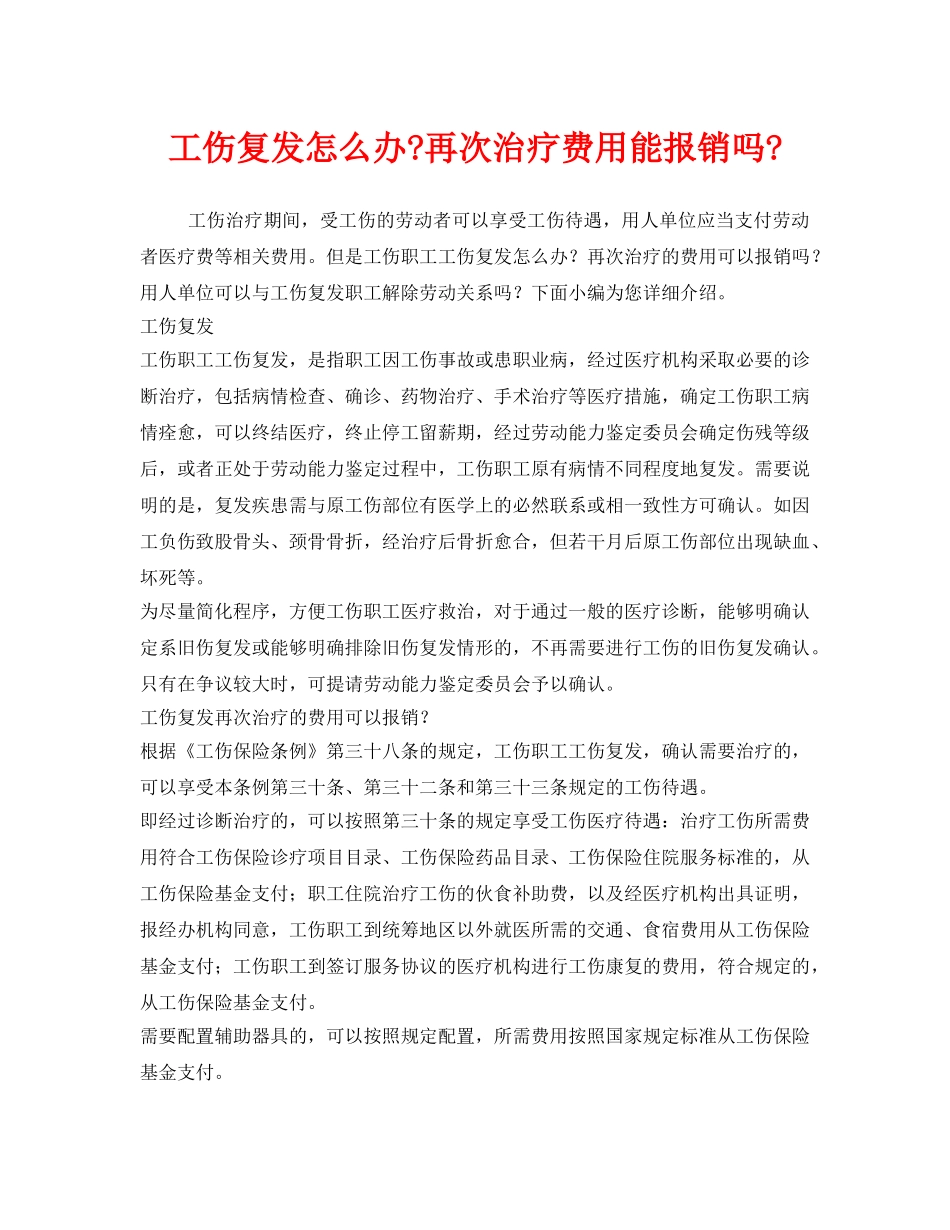 工伤复发怎么办?再次治疗费用能报销吗?

工伤治疗期间，受工伤的劳动者可以享受工伤待遇，用人单位应当支付劳动者医疗费等相关费用。但是工伤职工工伤复发怎么办？再次治疗的费用可以报销吗？用人单位可以与工伤复发职工解除劳动关系吗？下面小编为您详细介绍。

工伤复发

工伤职工工伤复发，是指职工因工伤事故或患职业病，经过医疗机构采取必要的诊断治疗，包括病情检查、确诊、药物治疗、手术治疗等医疗措施，确定工伤职工病情痊愈，可以终结医疗，终止停工留薪期，经过劳动能力鉴定委员会确定伤残等级后，或者正处于劳动能力鉴定过程中，工伤职工原有病情不同程度地复发。需要说明的是，复发疾患需与原工伤部位有医学上的必然联系或相一致性方可确认。如因工负伤致股骨头、颈骨骨折，经治疗后骨折愈合，但若干月后原工伤部位出现缺血、坏死等。

为尽量简化程序，方便工伤职工医疗救治，对于通过一般的医疗诊断，能够明确认定系旧伤复发或能够明确排除旧伤复发情形的，不再需要进行工伤的旧伤复发确认。只有在争议较大时，可提请劳动能力鉴定委员会予以确认。

工伤复发再次治疗的费用可以报销？

根据《工伤保险条例》第三十八条的规定，工伤职工工伤复发，确认需要治疗的，可以享受本条例第三十条、第三十二条和第三十三条规定的工伤待遇。

即经过诊断治疗的，可以按照第三十条的规定享受工伤医疗待遇：治疗工伤所需费用符合工伤保险诊疗项目目录、工伤保险药品目录、工伤保险住院服务标准的，从工伤保险基金支付；职工住院治疗工伤的伙食补助费，以及经医疗机构出具证明，报经办机构同意，工伤职工到统筹地区以外就医所需的交通、食宿费用从工伤保险基金支付；工伤职工到签订服务协议的医疗机构进行工伤康复的费用，符合规定的，从工伤保险基金支付。

需要配置辅助器具的，可以按照规定配置，所需费用按照国家规定标准从工伤保险基金支付。